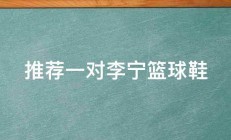 推荐一对李宁篮球鞋